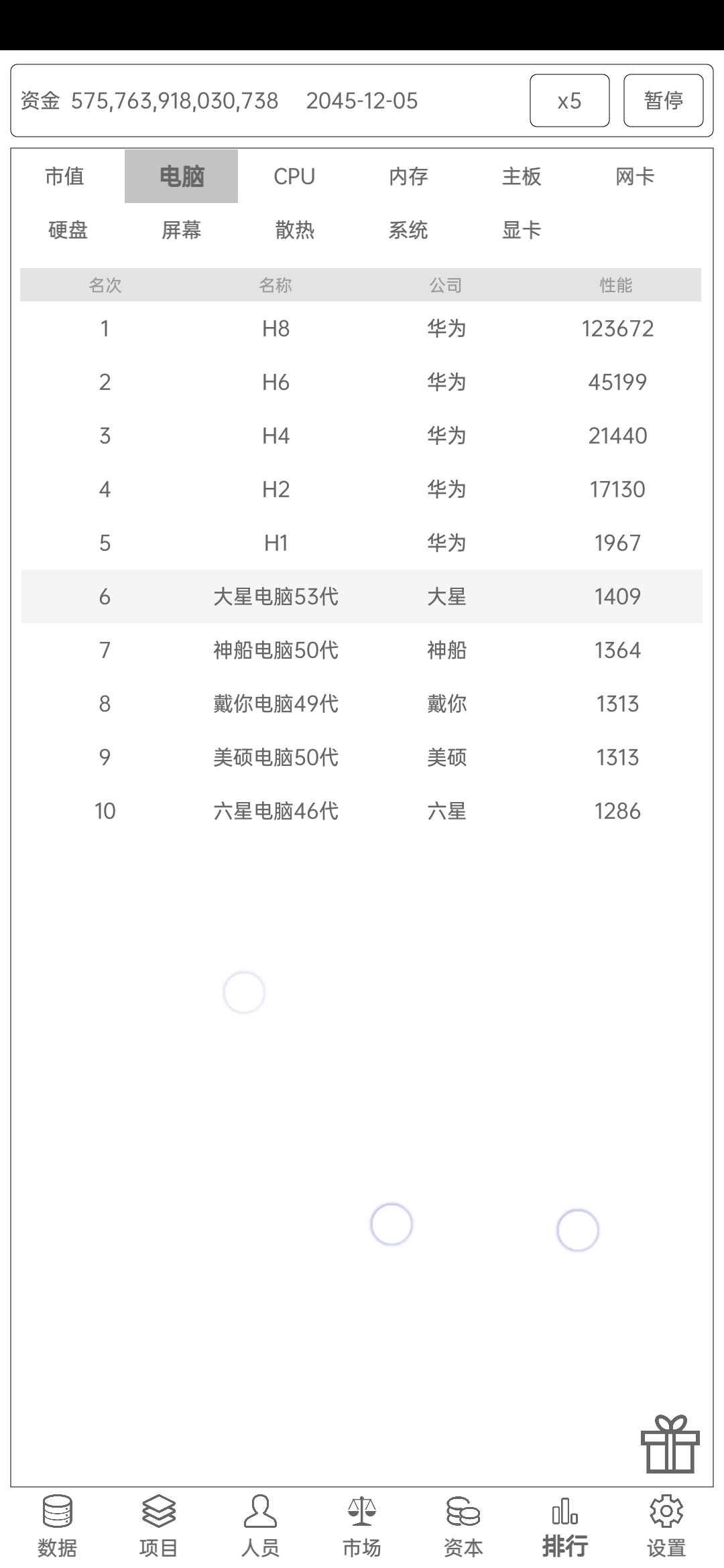 资金 575,763,918,030,738 2045-12-05

x5

暂停

市值 电脑 CPU 内存 主板 网卡
硬盘 屏幕 散热 系统 显卡

| 名次 | 名称 | 公司 | 性能 |
|---|---|---|---|
| 1 | H8 | 华为 | 123672 |
| 2 | H6 | 华为 | 45199 |
| 3 | H4 | 华为 | 21440 |
| 4 | H2 | 华为 | 17130 |
| 5 | H1 | 华为 | 1967 |
| 6 | 大星电脑53代 | 大星 | 1409 |
| 7 | 神船电脑50代 | 神船 | 1364 |
| 8 | 戴你电脑49代 | 戴你 | 1313 |
| 9 | 美硕电脑50代 | 美硕 | 1313 |
| 10 | 六星电脑46代 | 六星 | 1286 |

数据 项目 人员 市场 资本 排行 设置